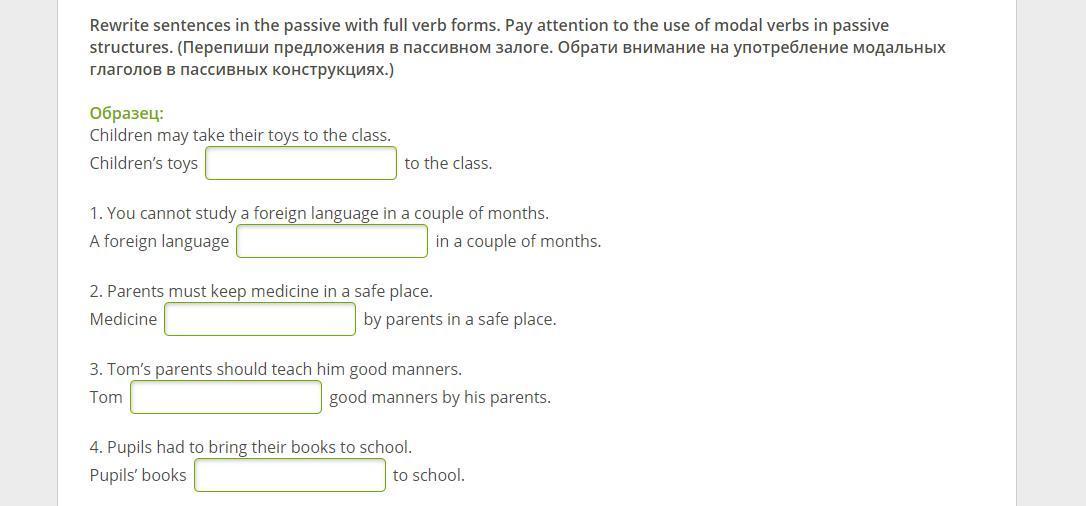 Rewrite sentences in the passive with full verb forms. Pay attention to the use of modal verbs in passive structures. (Перепиши предложения в пассивном залоге. Обрати внимание на употребление модальных глаголов в пассивных конструкциях.)

Образец:
Children may take their toys to the class.
Children's toys to the class.

1. You cannot study a foreign language in a couple of months.
A foreign language in a couple of months.

2. Parents must keep medicine in a safe place.
Medicine by parents in a safe place.

3. Tom's parents should teach him good manners.
Tom good manners by his parents.

4. Pupils had to bring their books to school.
Pupils' books to school.